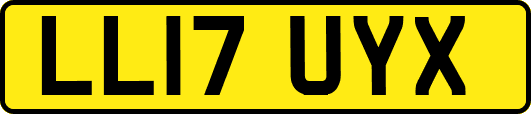 LL17 UYX